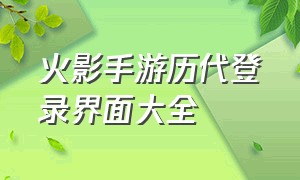 火影手游历代登录界面大全